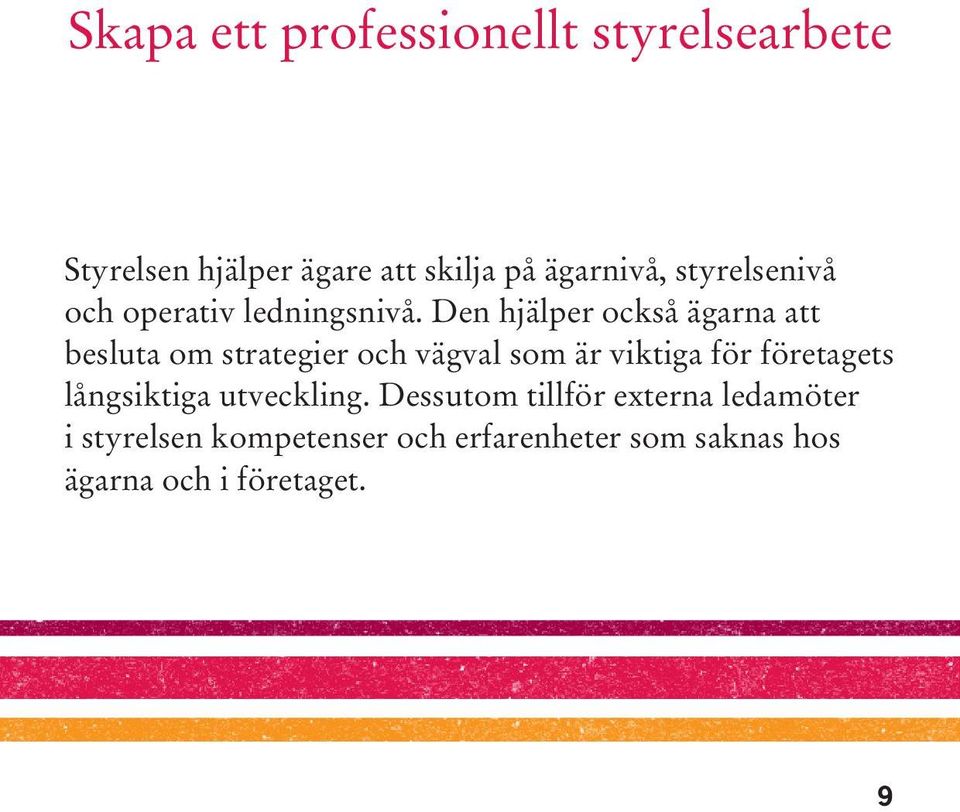 Skapa ett professionellt styrelsearbete

Styrelsen hjälper ägare att skilja på ägarnivå, styrelsenivå och operativ ledningsnivå. Den hjälper också ägarna att besluta om strategier och vägval som är viktiga för företagets långsiktiga utveckling. Dessutom tillför externa ledamöter i styrelsen kompetenser och erfarenheter som saknas hos ägarna och i företaget.

9